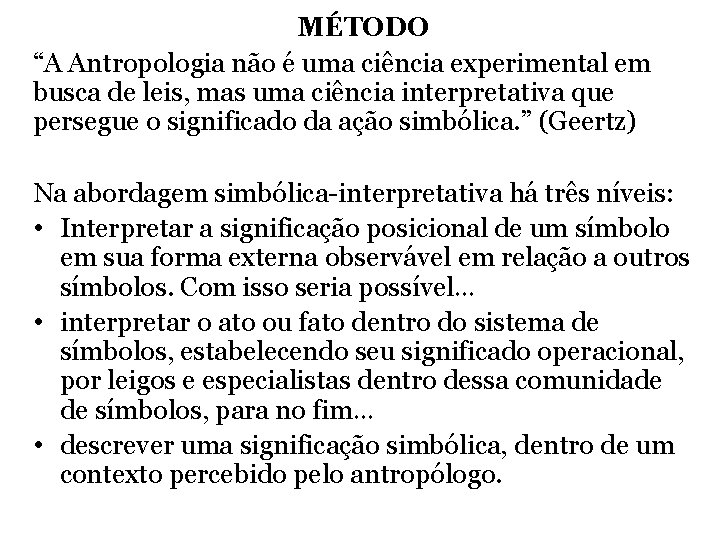 MÉTODO

“A Antropologia não é uma ciência experimental em busca de leis, mas uma ciência interpretativa que persegue o significado da ação simbólica.” (Geertz)

Na abordagem simbólica-interpretativa há três níveis:

• Interpretar a significação posicional de um símbolo em sua forma externa observável em relação a outros símbolos. Com isso seria possível...
• interpretar o ato ou fato dentro do sistema de símbolos, estabelecendo seu significado operacional, por leigos e especialistas dentro dessa comunidade de símbolos, para no fim...
• descrever uma significação simbólica, dentro de um contexto percebido pelo antropólogo.